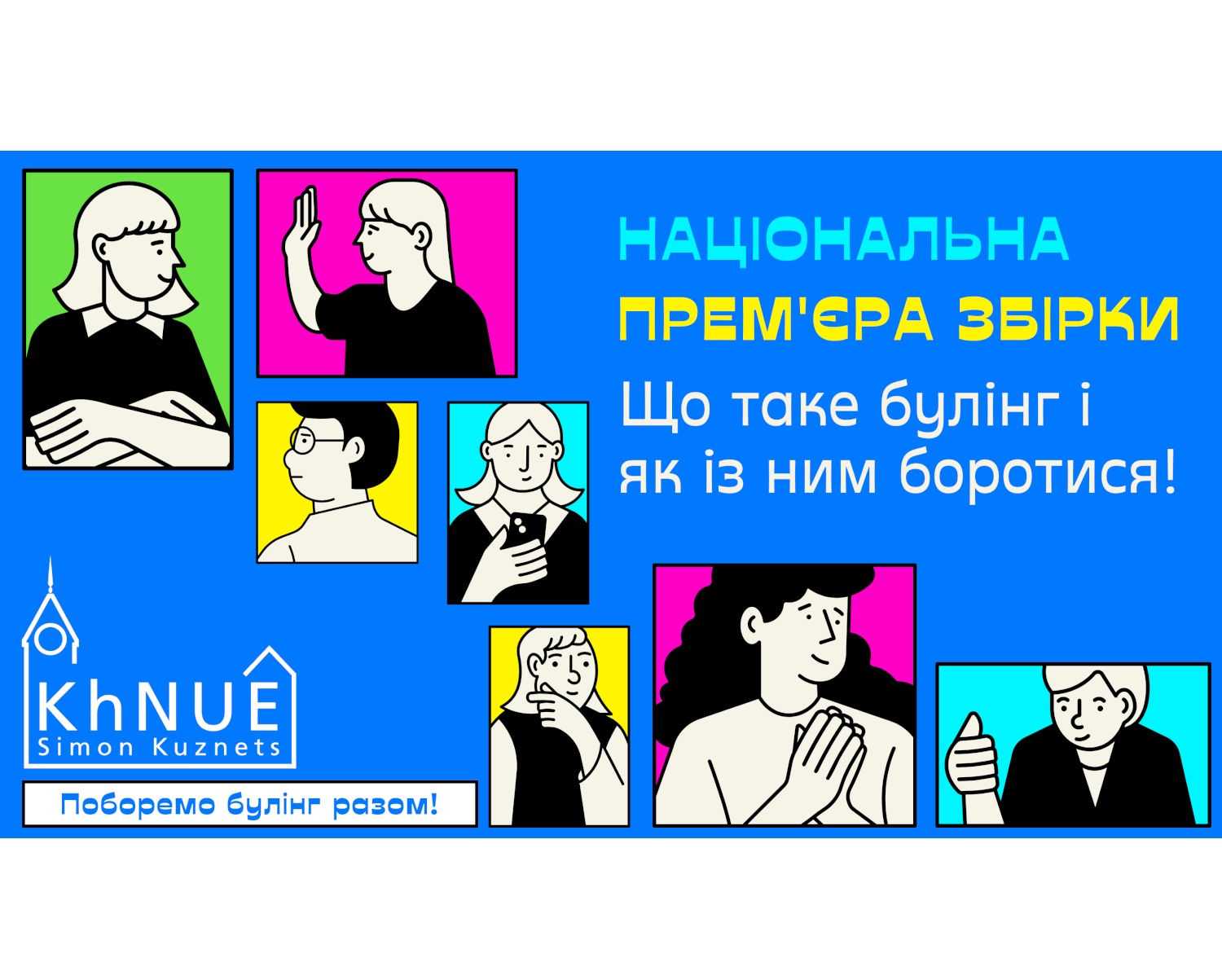 НАЦІОНАЛЬНА
ПРЕМ'ЄРА ЗБІРКИ
Що таке булінг і як із ним боротися!

KhNUE
Simon Kuznets

Поборемо булінг разом!